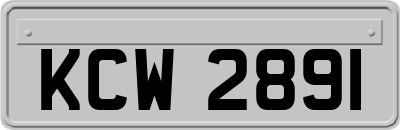 KCW 2891